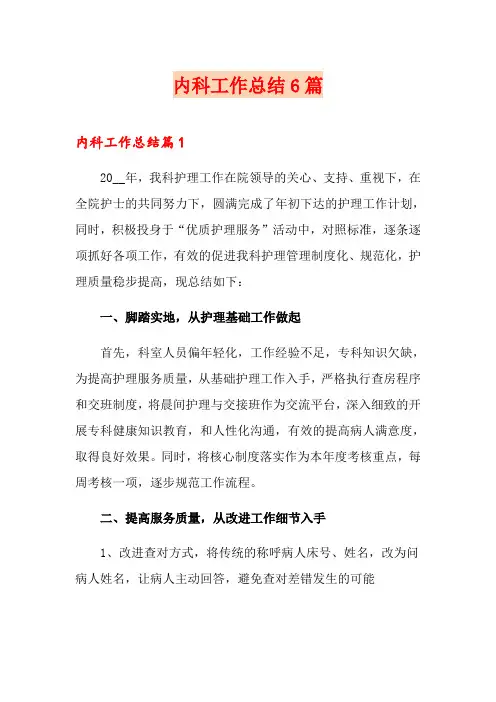 内科工作总结6篇

内科工作总结篇1

20__年，我科护理工作在院领导的关心、支持、重视下，在全院护士的共同努力下，圆满完成了年初下达的护理工作计划，同时，积极投身于“优质护理服务”活动中，对照标准，逐条逐项抓好各项工作，有效的促进我科护理管理制度化、规范化，护理质量稳步提高，现总结如下：

一、脚踏实地，从护理基础工作做起

首先，科室人员偏年轻化，工作经验不足，专科知识欠缺，为提高护理服务质量，从基础护理工作入手，严格执行查房程序和交班制度，将晨间护理与交接班作为交流平台，深入细致的开展专科健康知识教育，和人性化沟通，有效的提高病人满意度，取得良好效果。同时，将核心制度落实作为本年度考核重点，每周考核一项，逐步规范工作流程。

二、提高服务质量，从改进工作细节入手

1、改进查对方式，将传统的称呼病人床号、姓名，改为问病人姓名，让病人主动回答，避免查对差错发生的可能